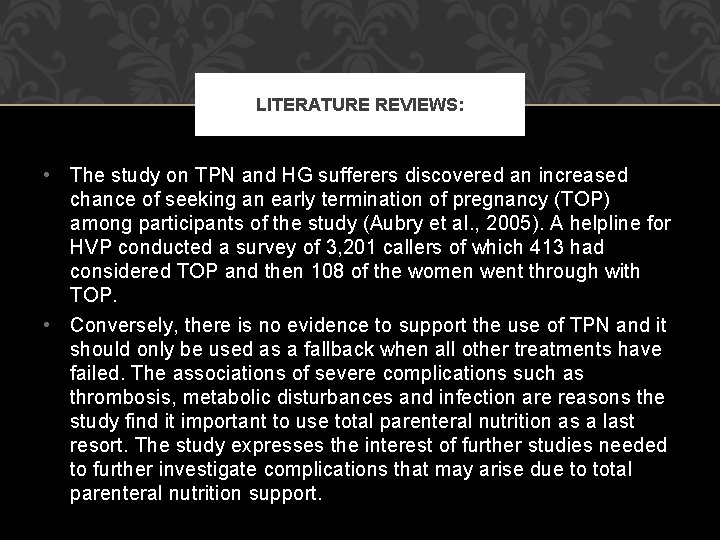 LITERATURE REVIEWS:

• The study on TPN and HG sufferers discovered an increased chance of seeking an early termination of pregnancy (TOP) among participants of the study (Aubry et al., 2005). A helpline for HVP conducted a survey of 3,201 callers of which 413 had considered TOP and then 108 of the women went through with TOP.
• Conversely, there is no evidence to support the use of TPN and it should only be used as a fallback when all other treatments have failed. The associations of severe complications such as thrombosis, metabolic disturbances and infection are reasons the study find it important to use total parenteral nutrition as a last resort. The study expresses the interest of further studies needed to further investigate complications that may arise due to total parenteral nutrition support.